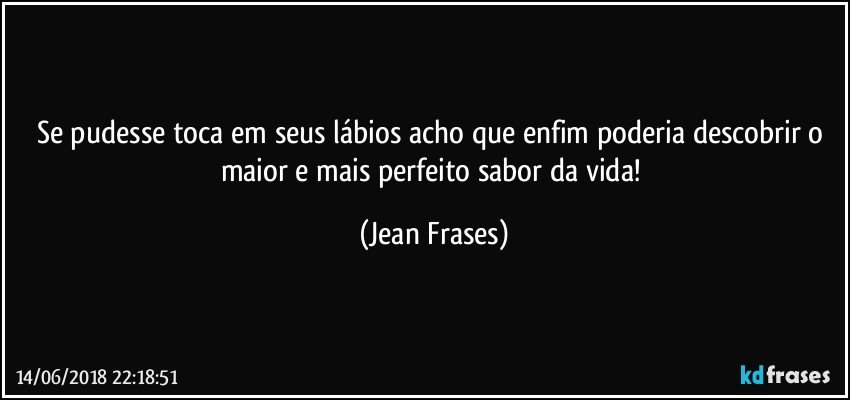 Se pudesse toca em seus lábios acho que enfim poderia descobrir o maior e mais perfeito sabor da vida!

(Jean Frases)

14/06/2018 22:18:51

kdfrases